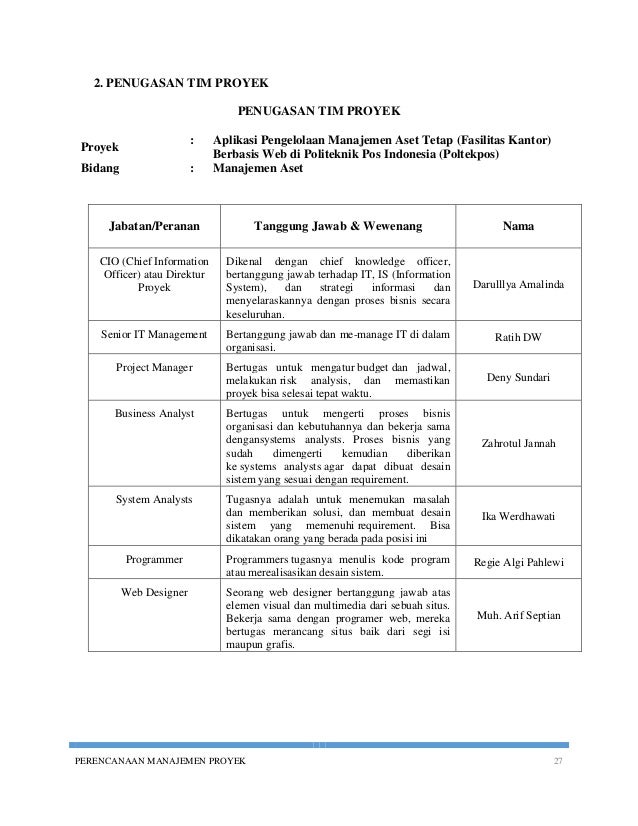 2. PENUGASAN TIM PROYEK

PENUGASAN TIM PROYEK

Proyek : Aplikasi Pengelolaan Manajemen Aset Tetap (Fasilitas Kantor) Berbasis Web di Politeknik Pos Indonesia (Poltekpos)
Bidang : Manajemen Aset

| Jabatan/Peranan | Tanggung Jawab & Wewenang | Nama |
|---|---|---|
| CIO (Chief Information Officer) atau Direktur Proyek | Dikenal dengan chief knowledge officer, bertanggung jawab terhadap IT, IS (Information System), dan strategi informasi dan menyelaraskannya dengan proses bisnis secara keseluruhan. | Darulllya Amalinda |
| Senior IT Management | Bertanggung jawab dan me-manage IT di dalam organisasi. | Ratih DW |
| Project Manager | Bertugas untuk mengatur budget dan jadwal, melakukan risk analysis, dan memastikan proyek bisa selesai tepat waktu. | Deny Sundari |
| Business Analyst | Bertugas untuk mengerti proses bisnis organisasi dan kebutuhannya dan bekerja sama dengansystems analysts. Proses bisnis yang sudah dimengerti kemudian diberikan ke systems analysts agar dapat dibuat desain sistem yang sesuai dengan requirement. | Zahrotul Jannah |
| System Analysts | Tugasnya adalah untuk menemukan masalah dan memberikan solusi, dan membuat desain sistem yang memenuhi requirement. Bisa dikatakan orang yang berada pada posisi ini | Ika Werdhawati |
| Programmer | Programmers tugasnya menulis kode program atau merealisasikan desain sistem. | Regie Algi Pahlewi |
| Web Designer | Seorang web designer bertanggung jawab atas elemen visual dan multimedia dari sebuah situs. Bekerja sama dengan programer web, mereka bertugas merancang situs baik dari segi isi maupun grafis. | Muh. Arif Septian |

PERENCANAAN MANAJEMEN PROYEK 27